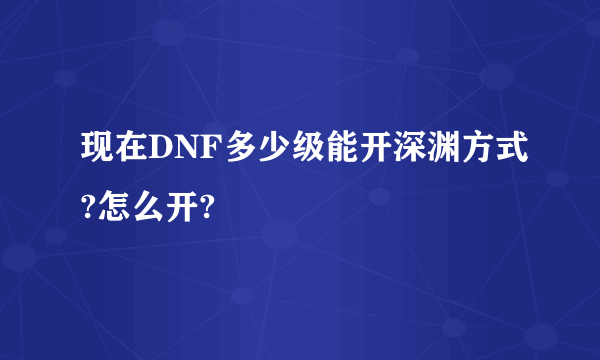 现在DNF多少级能开深渊方式?怎么开?